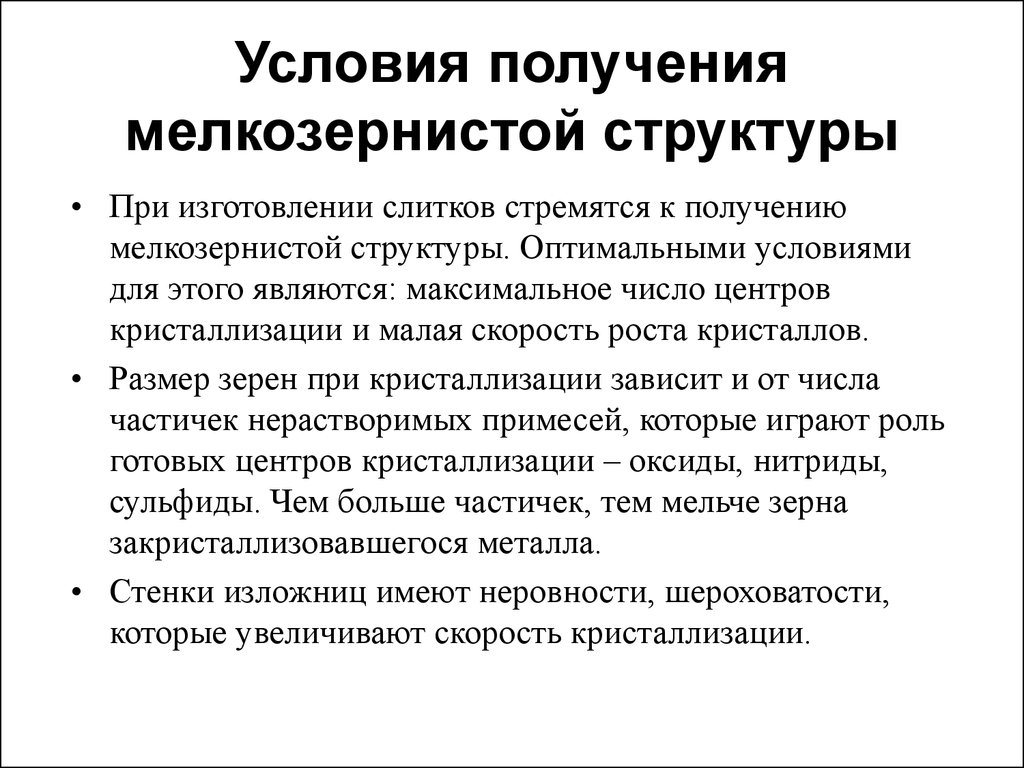 Условия получения мелкозернистой структуры

• При изготовлении слитков стремятся к получению мелкозернистой структуры. Оптимальными условиями для этого являются: максимальное число центров кристаллизации и малая скорость роста кристаллов.

• Размер зерен при кристаллизации зависит и от числа частичек нерастворимых примесей, которые играют роль готовых центров кристаллизации – оксиды, нитриды, сульфиды. Чем больше частичек, тем мельче зерна закристаллизовавшегося металла.

• Стенки изложниц имеют неровности, шероховатости, которые увеличивают скорость кристаллизации.